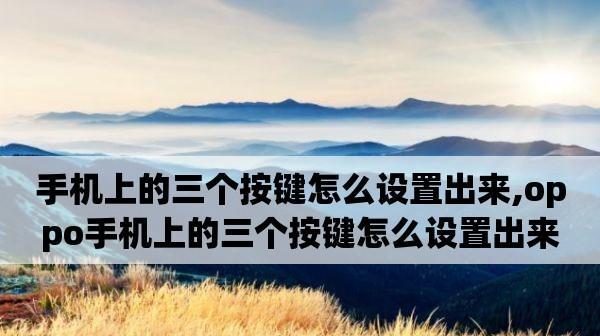 手机上的三个按键怎么设置出来,oppo手机上的三个按键怎么设置出来